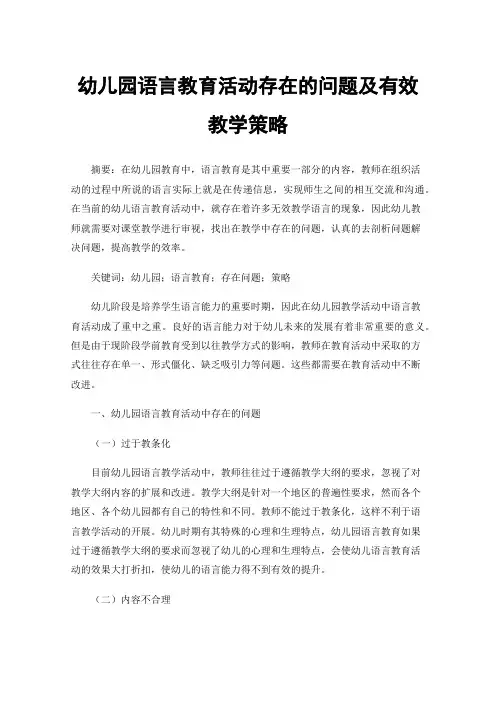 幼儿园语言教育活动存在的问题及有效教学策略

摘要：在幼儿园教育中，语言教育是其中重要一部分的内容，教师在组织活动的过程中所说的语言实际上就是在传递信息，实现师生之间的相互交流和沟通。在当前的幼儿语言教育活动中，就存在着许多无效教学语言的现象，因此幼儿教师就需要对课堂教学进行审视，找出在教学中存在的问题，认真的去剖析问题解决问题，提高教学的效率。

关键词：幼儿园；语言教育；存在问题；策略

幼儿阶段是培养学生语言能力的重要时期，因此在幼儿园教学活动中语言教育活动成了重中之重。良好的语言能力对于幼儿未来的发展有着非常重要的意义。但是由于现阶段学前教育受到以往教学方式的影响，教师在教育活动中采取的方式往往存在单一、形式僵化、缺乏吸引力等问题。这些都需要在教育活动中不断改进。

一、幼儿园语言教育活动中存在的问题

（一）过于教条化

目前幼儿园语言教学活动中，教师往往过于遵循教学大纲的要求，忽视了对教学大纲内容的扩展和改进。教学大纲是针对一个地区的普遍性要求，然而各个地区、各个幼儿园都有自己的特性和不同。教师不能过于教条化，这样不利于语言教学活动的开展。幼儿时期有其特殊的心理和生理特点，幼儿园语言教育如果过于遵循教学大纲的要求而忽视了幼儿的心理和生理特点，会使幼儿语言教育活动的效果大打折扣，使幼儿的语言能力得不到有效的提升。

（二）内容不合理